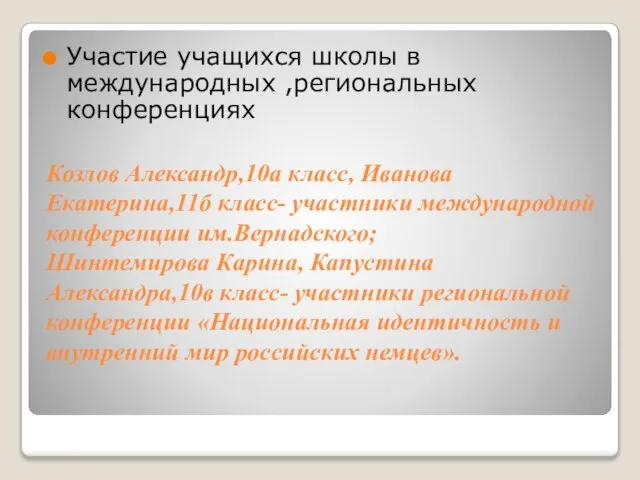 Участие учащихся школы в международных ,региональных конференциях

Козлов Александр,10а класс, Иванова Екатерина,11б класс- участники международной конференции им.Вернадского;
Шинтемирова Карина, Капустина Александра,10в класс- участники региональной конференции «Национальная идентичность и внутренний мир российских немцев».